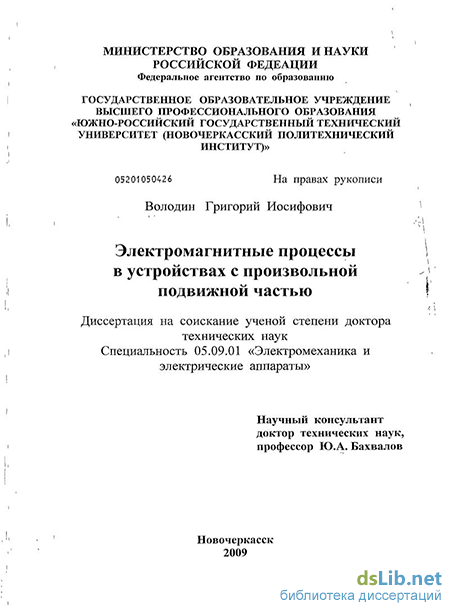 МИНИСТЕРСТВО ОБРАЗОВАНИЯ И НАУКИ РОССИЙСКОЙ ФЕДЕРАЦИИ
Федеральное агентство по образованию

ГОСУДАРСТВЕННОЕ ОБРАЗОВАТЕЛЬНОЕ УЧРЕЖДЕНИЕ ВЫСШЕГО ПРОФЕССИОНАЛЬНОГО ОБРАЗОВАНИЯ «ЮЖНО-РОССИЙСКИЙ ГОСУДАРСТВЕННЫЙ ТЕХНИЧЕСКИЙ УНИВЕРСИТЕТ (НОВОЧЕРКАССКИЙ ПОЛИТЕХНИЧЕСКИЙ ИНСТИТУТ)»

05201050426

На правах рукописи

Володин Григорий Иосифович

Электромагнитные процессы в устройствах с произвольной подвижной частью

Диссертация на соискание ученой степени доктора технических наук
Специальность 05.09.01 «Электромеханика и электрические аппараты»

Научный консультант
доктор технических наук,
профессор Ю.А. Бахвалов

Новочеркасск
2009

dsLib.net
библиотека диссертаций